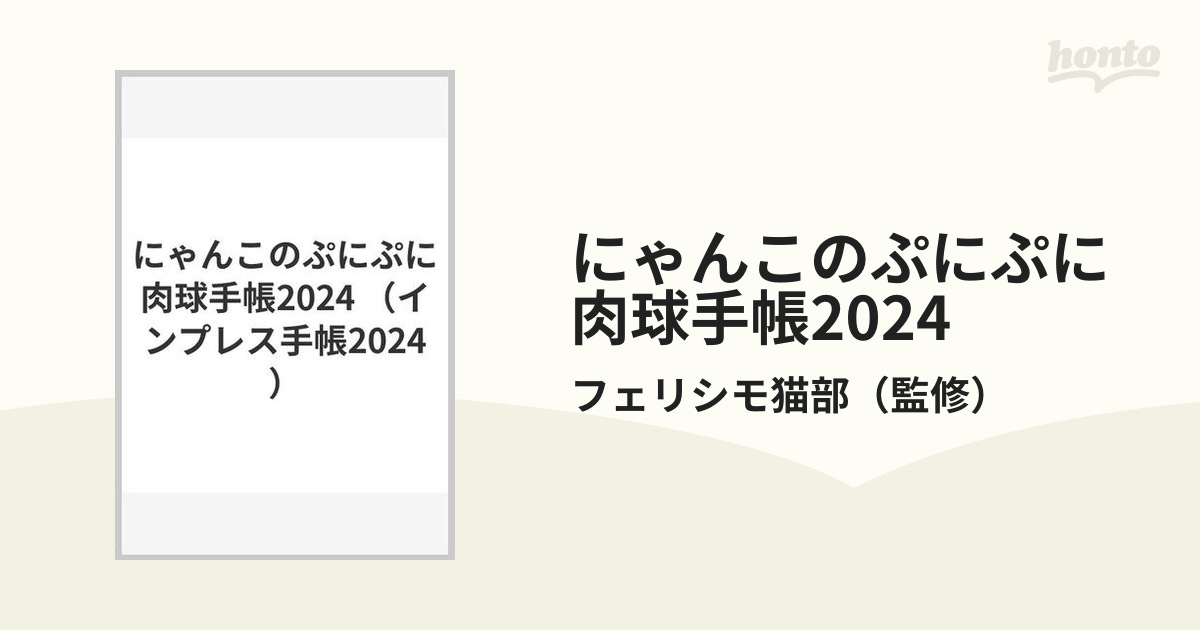 honto

にゃんこのぷにぷに肉球手帳2024 （インプレス手帳2024）

にゃんこのぷにぷに肉球手帳2024

フェリシモ猫部（監修）